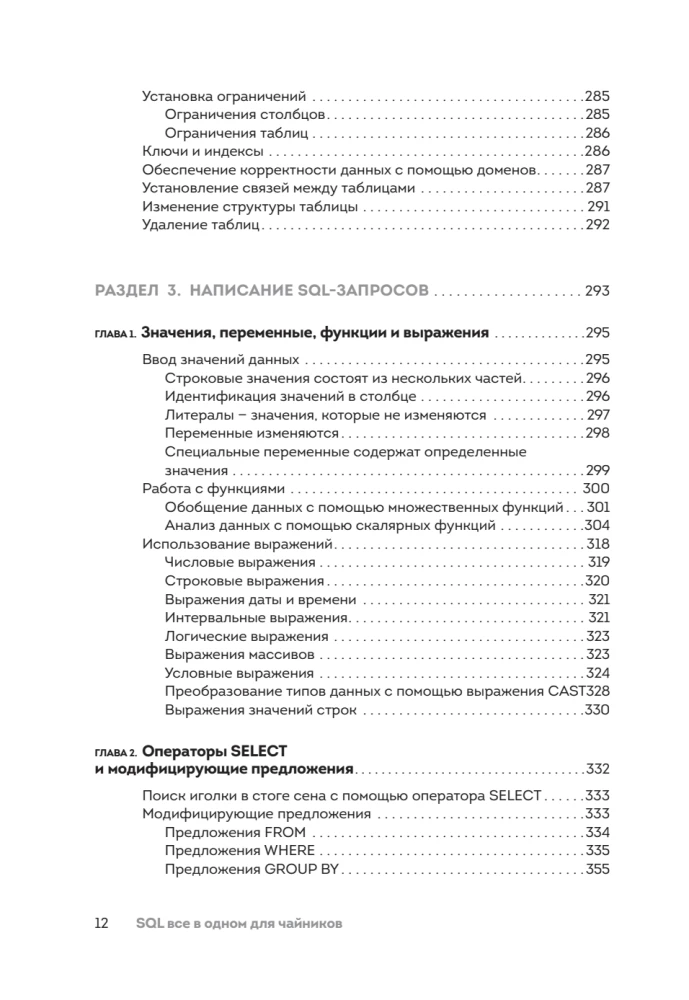 Установка ограничений 285
Ограничения столбцов 285
Ограничения таблиц 286
Ключи и индексы 286
Обеспечение корректности данных с помощью доменов 287
Установление связей между таблицами 287
Изменение структуры таблицы 291
Удаление таблиц 292

РАЗДЕЛ 3. НАПИСАНИЕ SQL-ЗАПРОСОВ 293

ГЛАВА 1. Значения, переменные, функции и выражения 295
Ввод значений данных 295
Строковые значения состоят из нескольких частей 296
Идентификация значений в столбце 296
Литералы – значения, которые не изменяются 297
Переменные изменяются 298
Специальные переменные содержат определенные значения 299
Работа с функциями 300
Обобщение данных с помощью множественных функций 301
Анализ данных с помощью скалярных функций 304
Использование выражений 318
Числовые выражения 319
Строковые выражения 320
Выражения даты и времени 321
Интервальные выражения 321
Логические выражения 323
Выражения массивов 323
Условные выражения 324
Преобразование типов данных с помощью выражения CAST328
Выражения значений строк 330

ГЛАВА 2. Операторы SELECT и модифицирующие предложения 332
Поиск иголки в стоге сена с помощью оператора SELECT 333
Модифицирующие предложения 333
Предложения FROM 334
Предложения WHERE 335
Предложения GROUP BY 355

12 SQL все в одном для чайников